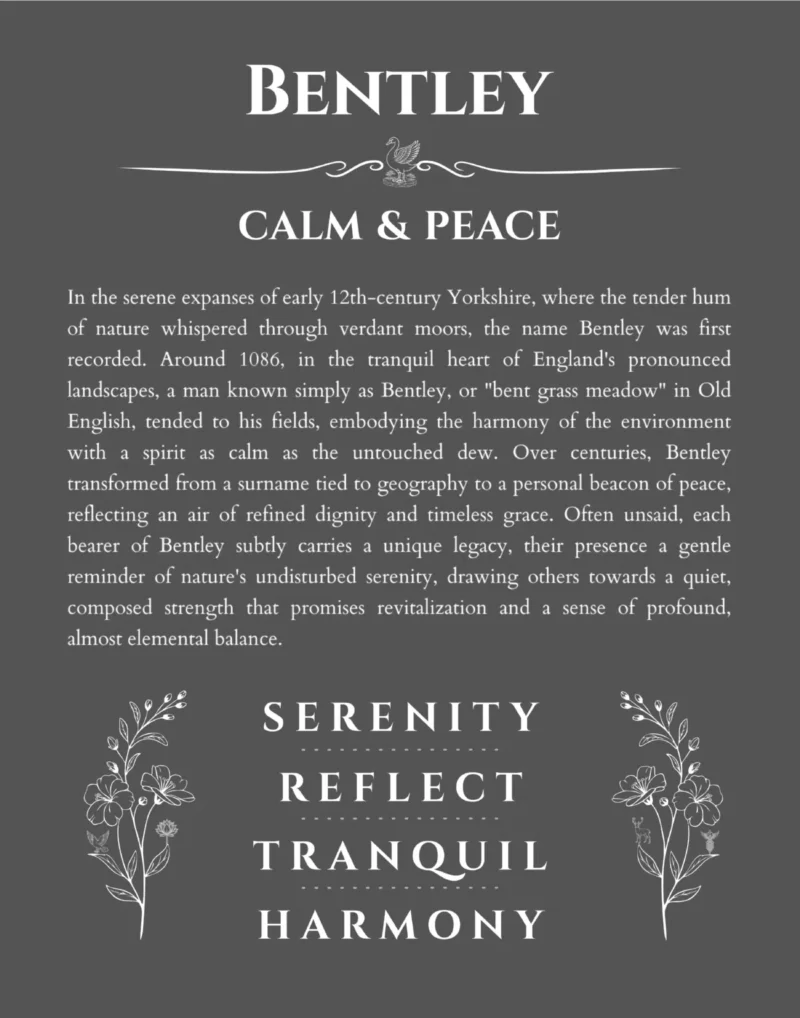 BENTLEY

CALM & PEACE

In the serene expanses of early 12th-century Yorkshire, where the tender hum of nature whispered through verdant moors, the name Bentley was first recorded. Around 1086, in the tranquil heart of England's pronounced landscapes, a man known simply as Bentley, or "bent grass meadow" in Old English, tended to his fields, embodying the harmony of the environment with a spirit as calm as the untouched dew. Over centuries, Bentley transformed from a surname tied to geography to a personal beacon of peace, reflecting an air of refined dignity and timeless grace. Often unsaid, each bearer of Bentley subtly carries a unique legacy, their presence a gentle reminder of nature's undisturbed serenity, drawing others towards a quiet, composed strength that promises revitalization and a sense of profound, almost elemental balance.

SERENITY

REFLECT

TRANQUIL

HARMONY